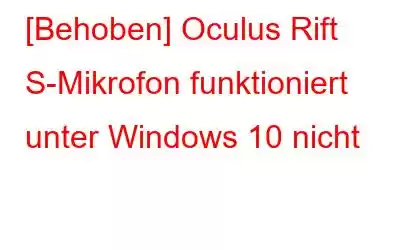 [Behoben] Oculus Rift S-Mikrofon funktioniert unter Windows 10 nicht